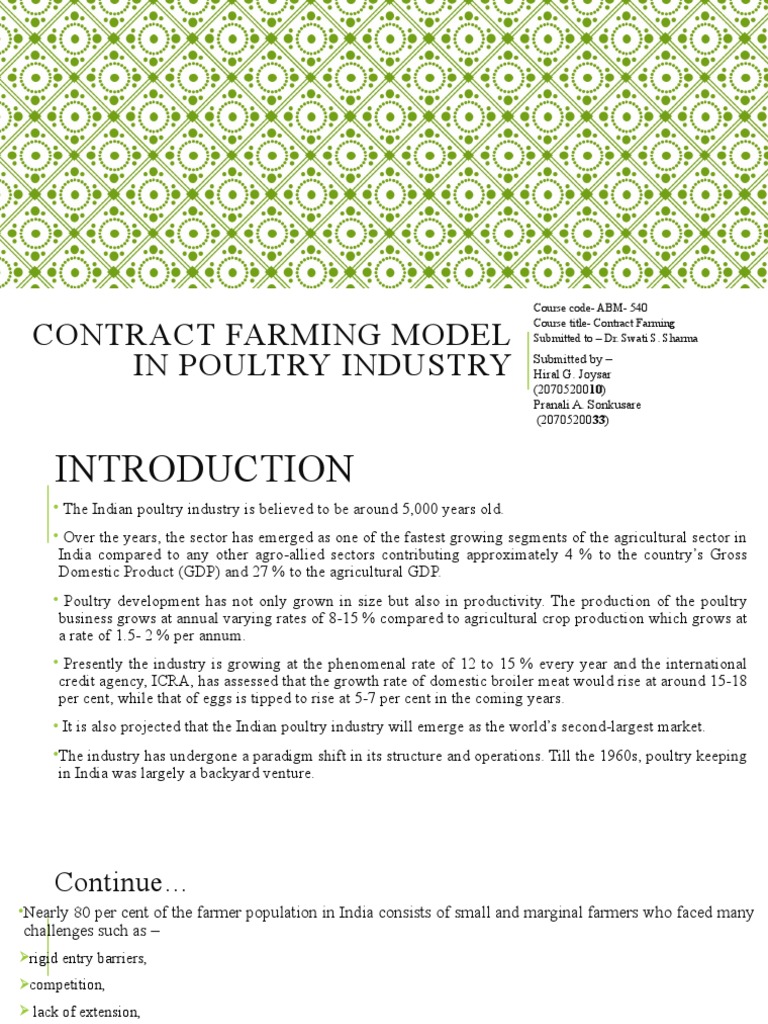 CONTRACT FARMING MODEL IN POULTRY INDUSTRY

Course code- ABM- 540
Course title- Contract Farming
Submitted to – Dr. Swati S. Sharma

Submitted by –
Hiral G. Joysar
(2070520010)
Pranali A. Sonkusare
(2070520033)

INTRODUCTION

• The Indian poultry industry is believed to be around 5,000 years old.

• Over the years, the sector has emerged as one of the fastest growing segments of the agricultural sector in India compared to any other agro-allied sectors contributing approximately 4 % to the country's Gross Domestic Product (GDP) and 27 % to the agricultural GDP.

• Poultry development has not only grown in size but also in productivity. The production of the poultry business grows at annual varying rates of 8-15 % compared to agricultural crop production which grows at a rate of 1.5- 2 % per annum.

• Presently the industry is growing at the phenomenal rate of 12 to 15 % every year and the international credit agency, ICRA, has assessed that the growth rate of domestic broiler meat would rise at around 15-18 per cent, while that of eggs is tipped to rise at 5-7 per cent in the coming years.

• It is also projected that the Indian poultry industry will emerge as the world's second-largest market.

•The industry has undergone a paradigm shift in its structure and operations. Till the 1960s, poultry keeping in India was largely a backyard venture.

Continue…

•Nearly 80 per cent of the farmer population in India consists of small and marginal farmers who faced many challenges such as –

➢rigid entry barriers,

➢competition,

➢ lack of extension,